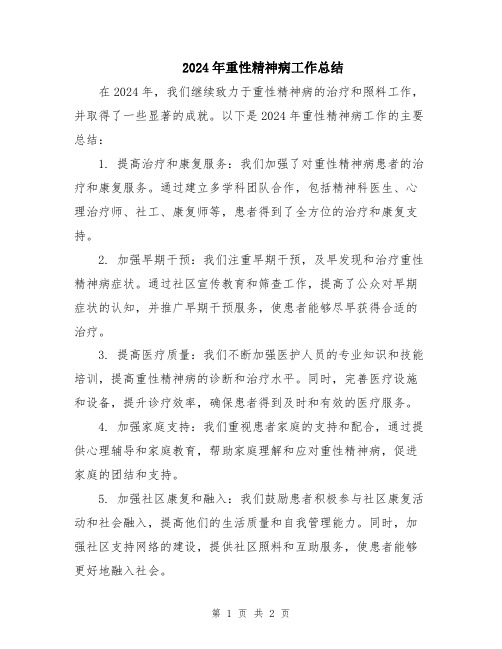 2024年重性精神病工作总结

在2024年，我们继续致力于重性精神病的治疗和照料工作，并取得了一些显著的成就。以下是2024年重性精神病工作的主要总结：

1. 提高治疗和康复服务：我们加强了对重性精神病患者的治疗和康复服务。通过建立多学科团队合作，包括精神科医生、心理治疗师、社工、康复师等，患者得到了全方位的治疗和康复支持。

2. 加强早期干预：我们注重早期干预，及早发现和治疗重性精神病症状。通过社区宣传教育和筛查工作，提高了公众对早期症状的认知，并推广早期干预服务，使患者能够尽早获得合适的治疗。

3. 提高医疗质量：我们不断加强医护人员的专业知识和技能培训，提高重性精神病的诊断和治疗水平。同时，完善医疗设施和设备，提升诊疗效率，确保患者得到及时和有效的医疗服务。

4. 加强家庭支持：我们重视患者家庭的支持和配合，通过提供心理辅导和家庭教育，帮助家庭理解和应对重性精神病，促进家庭的团结和支持。

5. 加强社区康复和融入：我们鼓励患者积极参与社区康复活动和社会融入，提高他们的生活质量和自我管理能力。同时，加强社区支持网络的建设，提供社区照料和互助服务，使患者能够更好地融入社会。

第 1 页 共 2 页